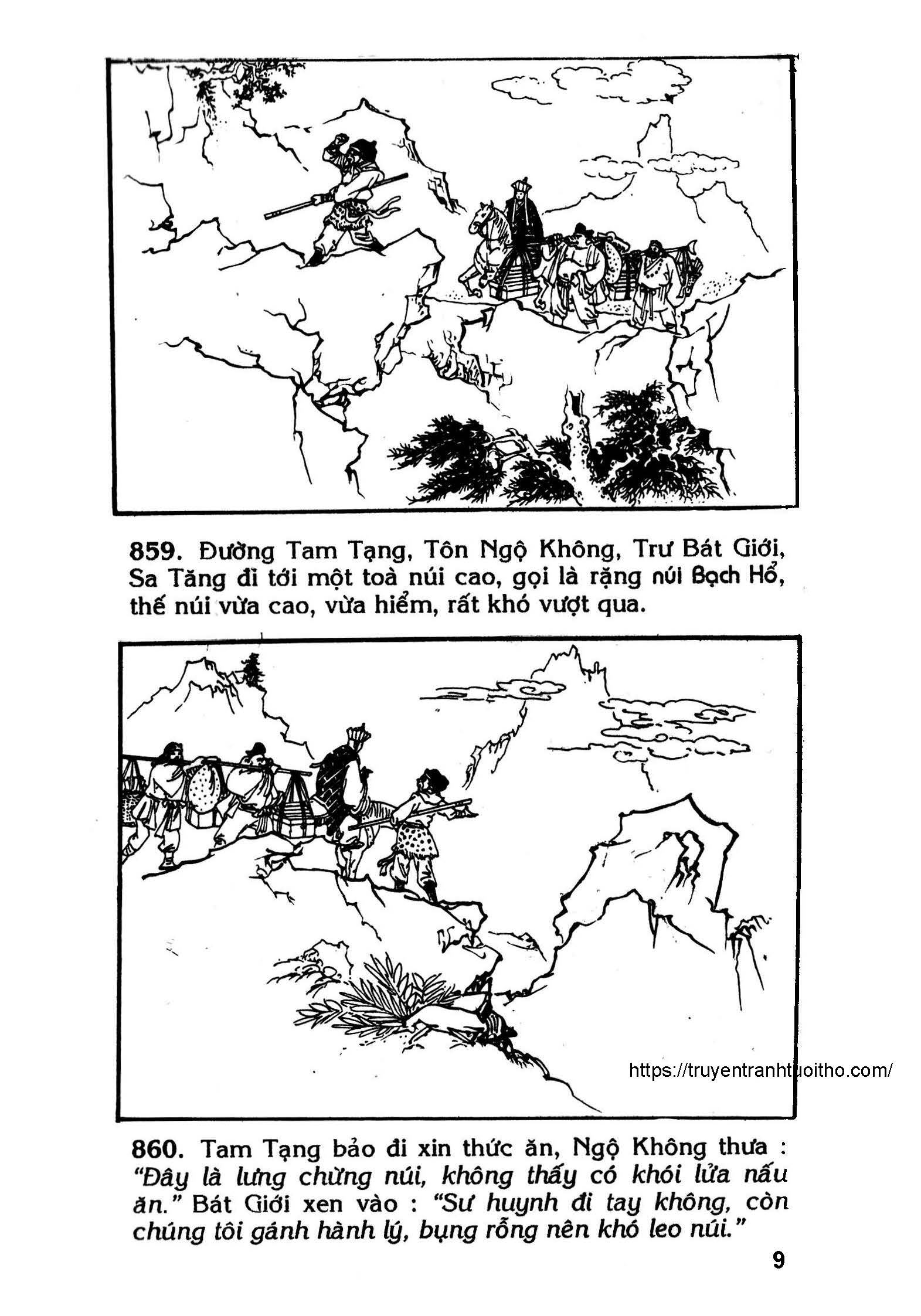 859. Đường Tam Tạng, Tôn Ngộ Không, Trư Bát Giới, Sa Tăng đi tới một toà núi cao, gọi là rặng núi Bạch Hổ, thế núi vừa cao, vừa hiểm, rất khó vượt qua.

https://truyentranhtuoitho.com/

860. Tam Tạng bảo đi xin thức ăn, Ngộ Không thưa : "Đây là lưng chừng núi, không thấy có khói lửa nấu ăn." Bát Giới xen vào : "Sư huynh đi tay không, còn chúng tôi gánh hành lý, bụng rỗng nên khó leo núi."

9